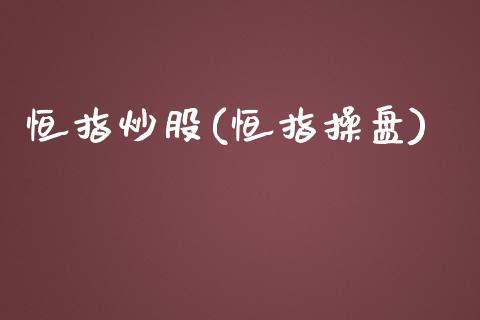 恒指炒股(恒指操盘)